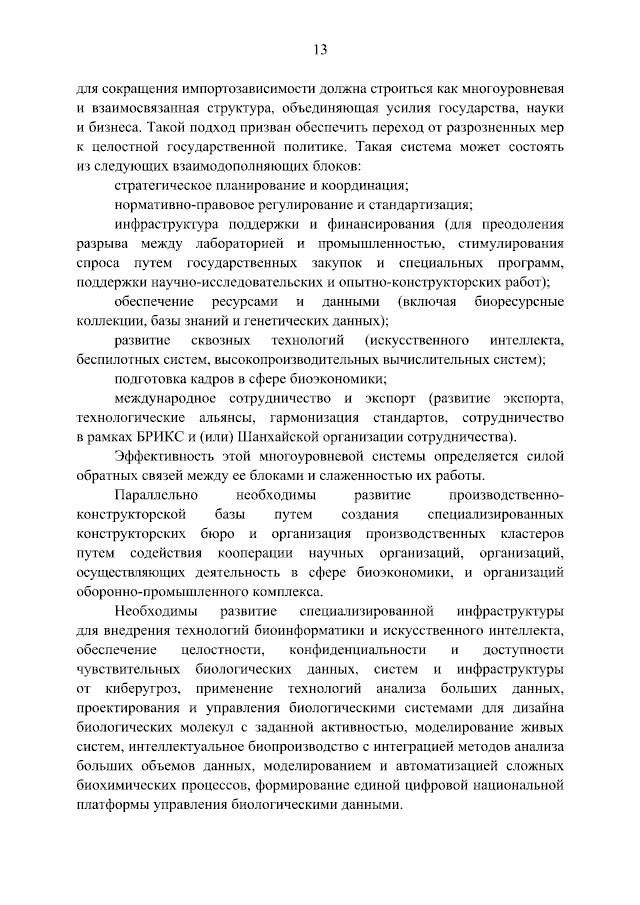 13

для сокращения импортозависимости должна строиться как многоуровневая и взаимосвязанная структура, объединяющая усилия государства, науки и бизнеса. Такой подход призван обеспечить переход от разрозненных мер к целостной государственной политике. Такая система может состоять из следующих взаимодополняющих блоков:

стратегическое планирование и координация;

нормативно-правовое регулирование и стандартизация;

инфраструктура поддержки и финансирования (для преодоления разрыва между лабораторией и промышленностью, стимулирования спроса путем государственных закупок и специальных программ, поддержки научно-исследовательских и опытно-конструкторских работ);

обеспечение ресурсами и данными (включая биоресурсные коллекции, базы знаний и генетических данных);

развитие сквозных технологий (искусственного интеллекта, беспилотных систем, высокопроизводительных вычислительных систем);

подготовка кадров в сфере биоэкономики;

международное сотрудничество и экспорт (развитие экспорта, технологические альянсы, гармонизация стандартов, сотрудничество в рамках БРИКС и (или) Шанхайской организации сотрудничества).

Эффективность этой многоуровневой системы определяется силой обратных связей между ее блоками и слаженностью их работы.

Параллельно необходимы развитие производственно-конструкторской базы путем создания специализированных конструкторских бюро и организация производственных кластеров путем содействия кооперации научных организаций, организаций, осуществляющих деятельность в сфере биоэкономики, и организаций оборонно-промышленного комплекса.

Необходимы развитие специализированной инфраструктуры для внедрения технологий биоинформатики и искусственного интеллекта, обеспечение целостности, конфиденциальности и доступности чувствительных биологических данных, систем и инфраструктуры от киберугроз, применение технологий анализа больших данных, проектирования и управления биологическими системами для дизайна биологических молекул с заданной активностью, моделирование живых систем, интеллектуальное биопроизводство с интеграцией методов анализа больших объемов данных, моделированием и автоматизацией сложных биохимических процессов, формирование единой цифровой национальной платформы управления биологическими данными.